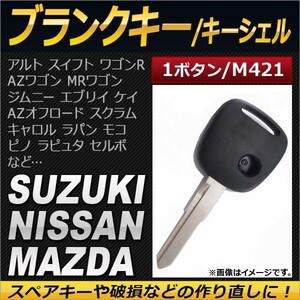 ブランクキー/キーシェル

アルト スイフト ワゴンR AZワゴン MRワゴン ジムニー エブリイ ケイ AZオフロード スクラム キャロル ラパン モコ ピノ ラピュタ セルボ など…

1ボタン/M421

SUZUKI
NISSAN
MAZDA

※画像はイメージです。

スペアキーや破損などの作り直しに！